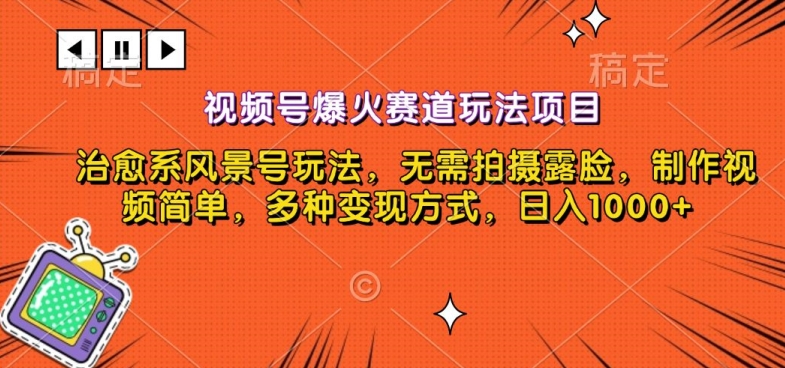 稿定

稿定

视频号爆火赛道玩法项目

治愈系风景号玩法，无需拍摄露脸，制作视频简单，多种变现方式，日入1000+

©